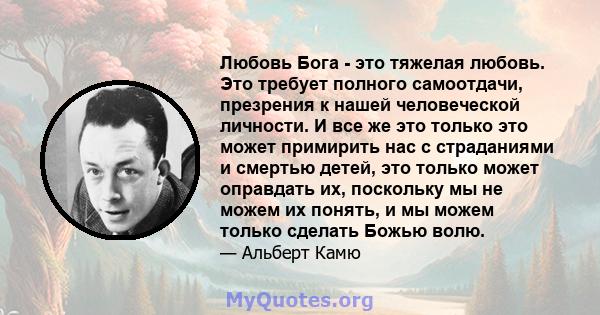 Любовь Бога - это тяжелая любовь. Это требует полного самоотдачи, презрения к нашей человеческой личности. И все же это только это может примирить нас с страданиями и смертью детей, это только может оправдать их, поскольку мы не можем их понять, и мы можем только сделать Божью волю.

— Альберт Камю

MyQuotes.org